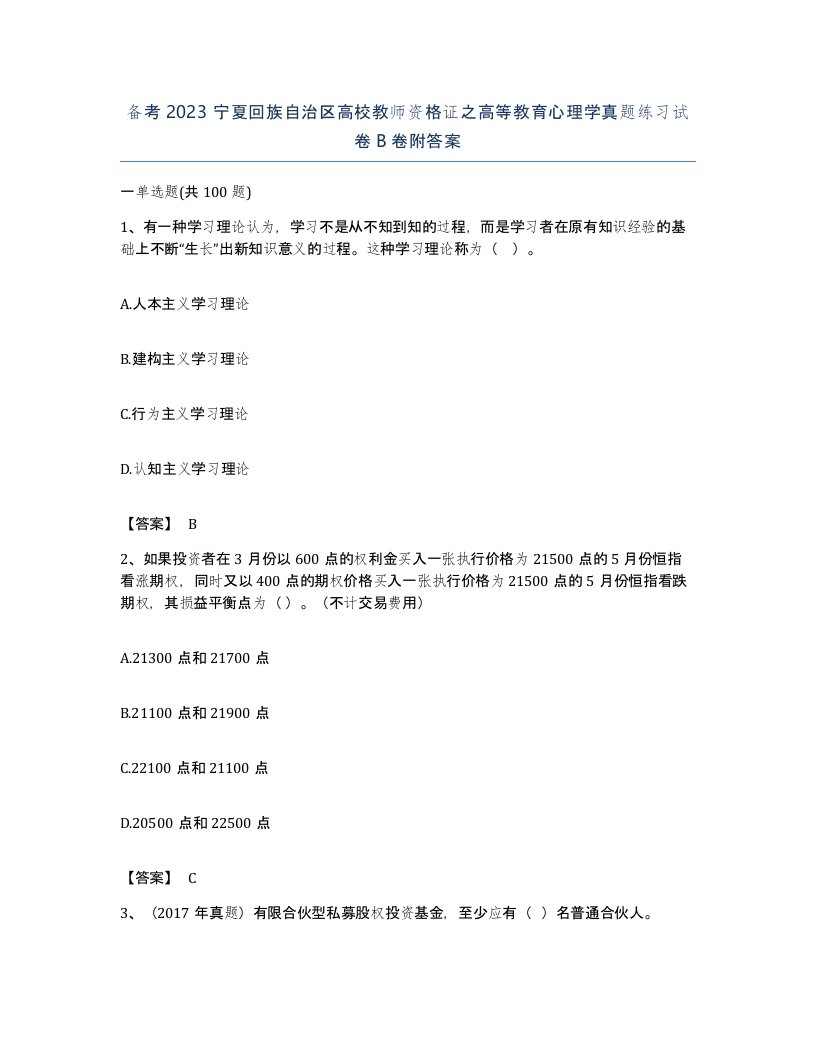 备考 2023 宁夏回族自治区高校教师资格证之高等教育心理学真题练习试卷 B 卷附答案

一单选题(共 100 题)

1、有一种学习理论认为，学习不是从不知到知的过程，而是学习者在原有知识经验的基础上不断“生长”出新知识意义的过程。这种学习理论称为（ ）。

A.人本主义学习理论

B.建构主义学习理论

C.行为主义学习理论

D.认知主义学习理论

【答案】 B

2、如果投资者在 3 月份以 600 点的权利金买入一张执行价格为 21500 点的 5 月份恒指看涨期权，同时又以 400 点的期权价格买入一张执行价格为 21500 点的 5 月份恒指看跌期权，其损益平衡点为（）。（不计交易费用）

A.21300 点和 21700 点

B.21100 点和 21900 点

C.22100 点和 21100 点

D.20500 点和 22500 点

【答案】 C

3、（2017 年真题）有限合伙型私募股权投资基金，至少应有（ ）名普通合伙人。